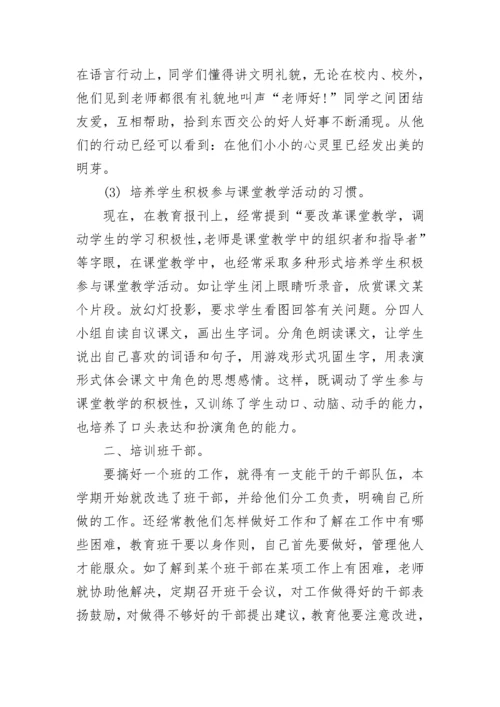 在语言行动上，同学们懂得讲文明礼貌，无论在校内、校外，他们见到老师都很有礼貌地叫声“老师好!”同学之间团结友爱，互相帮助，拾到东西交公的好人好事不断涌现。从他们的行动已经可以看到：在他们小小的心灵里已经发出美的明芽。

(3) 培养学生积极参与课堂教学活动的习惯。

现在，在教育报刊上，经常提到“要改革课堂教学，调动学生的学习积极性，老师是课堂教学中的组织者和指导者”等字眼，在课堂教学中，也经常采取多种形式培养学生积极参与课堂教学活动。如让学生闭上眼睛听录音，欣赏课文某个片段。放幻灯投影，要求学生看图回答有关问题。分四人小组自读自议课文，画出生字词。分角色朗读课文，让学生说出自己喜欢的词语和句子，用游戏形式巩固生字，用表演形式体会课文中角色的思想感情。这样，既调动了学生参与课堂教学的积极性，又训练了学生动口、动脑、动手的能力，也培养了口头表达和扮演角色的能力。

二、培训班干部。

要搞好一个班的工作，就得有一支能干的干部队伍，本学期开始就改选了班干部，并给他们分工负责，明确自己所做的工作。还经常教他们怎样做好工作和了解在工作中有哪些困难，教育班干要以身作则，自己首先要做好，管理他人才能服众。如了解到某个班干部在某项工作上有困难，老师就协助他解决，定期召开班干会议，对工作做得好的干部表扬鼓励，对做得不够好的干部提出建议，教育他要注意改进，